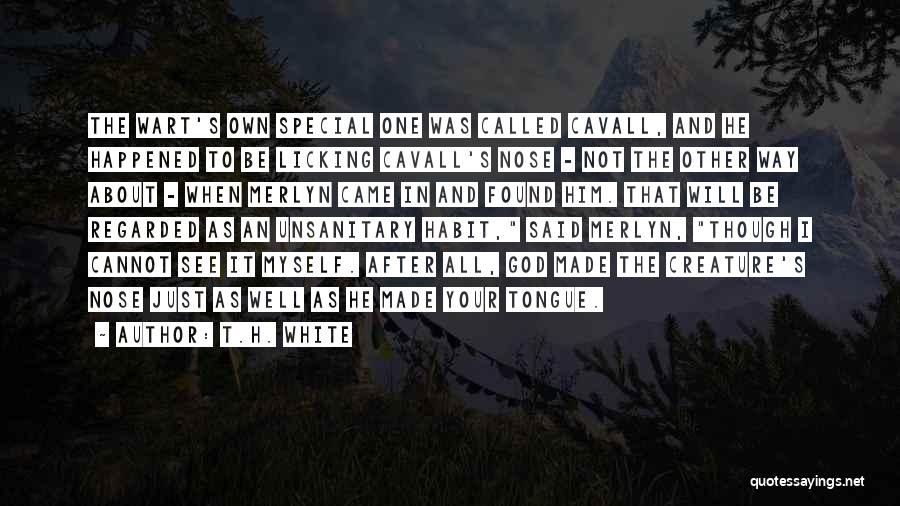 THE WART'S OWN SPECIAL ONE WAS CALLED CAVALL, AND HE HAPPENED TO BE LICKING CAVALL'S NOSE - NOT THE OTHER WAY ABOUT - WHEN MERLYN CAME IN AND FOUND HIM. THAT WILL BE REGARDED AS AN UNSANITARY HABIT," SAID MERLYN, "THOUGH I CANNOT SEE IT MYSELF. AFTER ALL, GOD MADE THE CREATURE'S NOSE JUST AS WELL AS HE MADE YOUR TONGUE.

~ AUTHOR: T.H. WHITE

quotessayings.net